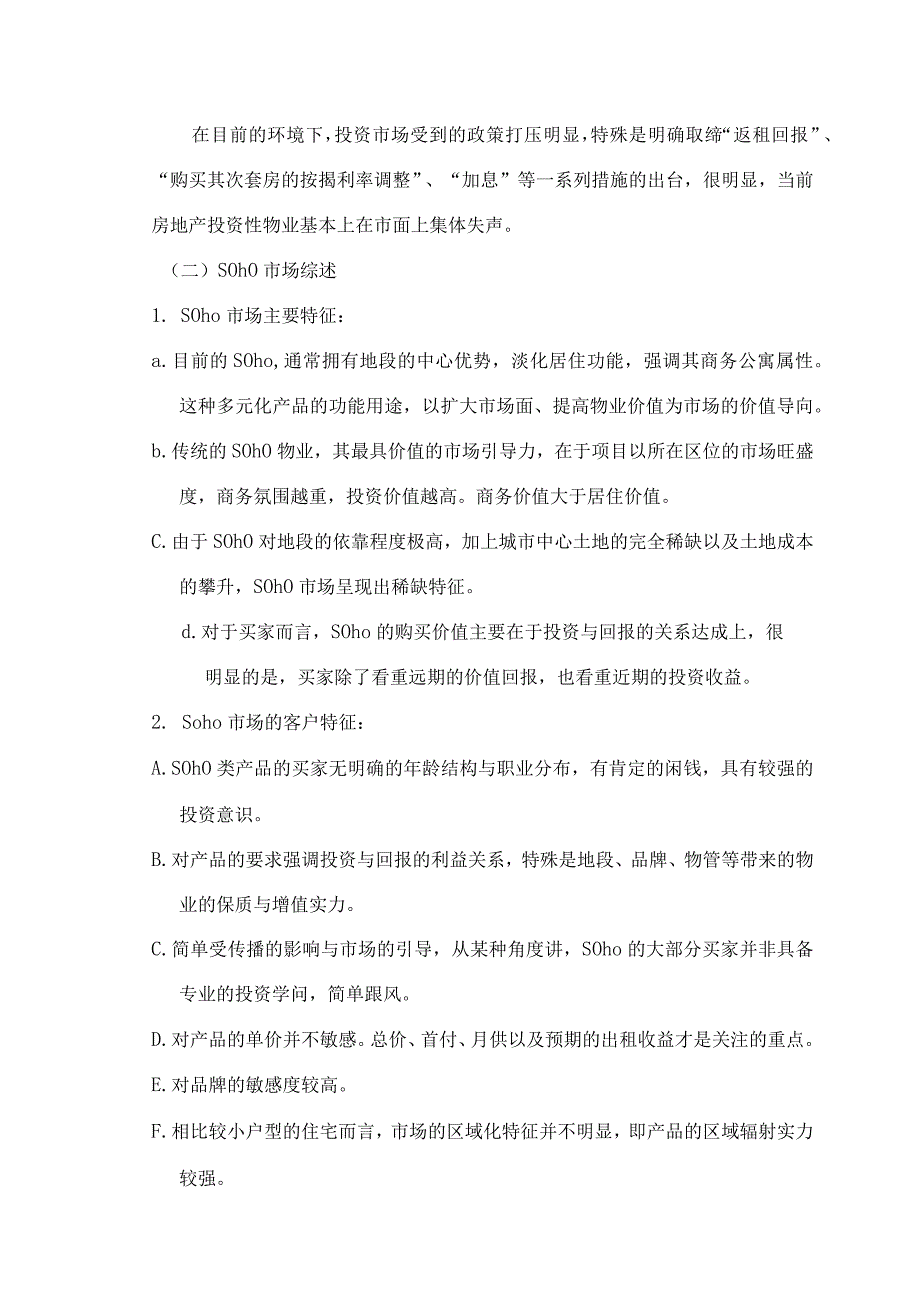 在目前的环境下，投资市场受到的政策打压明显，特殊是明确取缔“返租回报”、“购买其次套房的按揭利率调整”、“加息”等一系列措施的出台，很明显，当前房地产投资性物业基本上在市面上集体失声。

（二）SOhO 市场综述

1. SOho 市场主要特征：

a. 目前的 SOho，通常拥有地段的中心优势，淡化居住功能，强调其商务公寓属性。这种多元化产品的功能用途，以扩大市场面、提高物业价值为市场的价值导向。

b. 传统的 SOhO 物业，其最具价值的市场引导力，在于项目以所在区位的市场旺盛度，商务氛围越重，投资价值越高。商务价值大于居住价值。

C. 由于 SOhO 对地段的依靠程度极高，加上城市中心土地的完全稀缺以及土地成本的攀升，SOhO 市场呈现出稀缺特征。

d. 对于买家而言，SOho 的购买价值主要在于投资与回报的关系达成上，很明显的是，买家除了看重远期的价值回报，也看重近期的投资收益。

2. Soho 市场的客户特征：

A. SOhO 类产品的买家无明确的年龄结构与职业分布，有肯定的闲钱，具有较强的投资意识。

B. 对产品的要求强调投资与回报的利益关系，特殊是地段、品牌、物管等带来的物业的保质与增值实力。

C. 简单受传播的影响与市场的引导，从某种角度讲，SOho 的大部分买家并非具备专业的投资学问，简单跟风。

D. 对产品的单价并不敏感。总价、首付、月供以及预期的出租收益才是关注的重点。

E. 对品牌的敏感度较高。

F. 相比较小户型的住宅而言，市场的区域化特征并不明显，即产品的区域辐射实力较强。